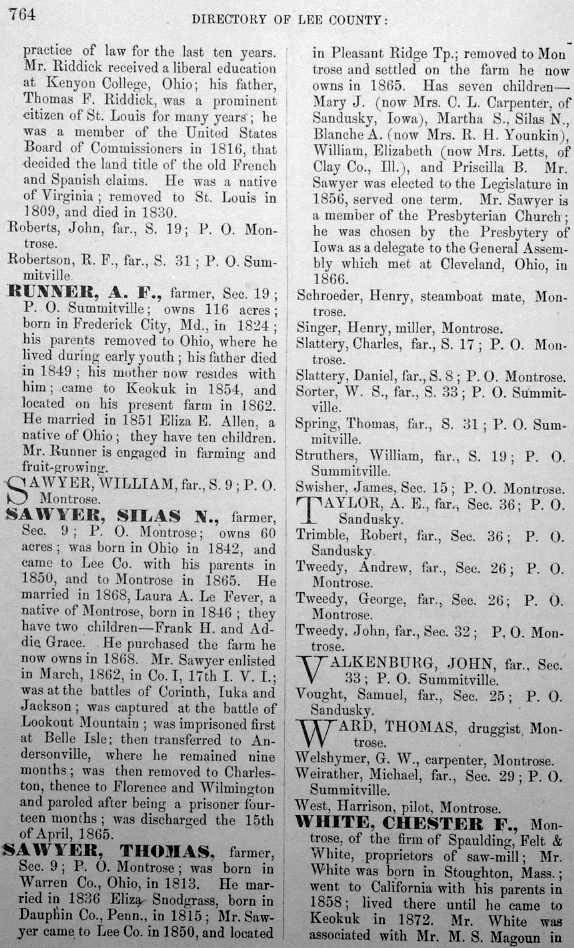 764 DIRECTORY OF LEE COUNTY:

practice of law for the last ten years. Mr. Riddick received a liberal education at Kenyon College, Ohio; his father, Thomas F. Riddick, was a prominent citizen of St. Louis for many years; he was a member of the United States Board of Commissioners in 1816, that decided the land title of the old French and Spanish claims. He was a native of Virginia; removed to St. Louis in 1809, and died in 1830.

Roberts, John, far., S. 19; P. O. Montrose.

Robertson, R. F., far., S. 31; P. O. Summitville

RUNNER, A. F., farmer, Sec. 19; P. O. Summitville; owns 116 acres; born in Frederick City, Md., in 1824; his parents removed to Ohio, where he lived during early youth; his father died in 1849; his mother now resides with him; came to Keokuk in 1854, and located on his present farm in 1862. He married in 1851 Eliza E. Allen, a native of Ohio; they have ten children. Mr. Runner is engaged in farming and fruit-growing.

SAWYER, WILLIAM, far., S. 9; P. O. Montrose.

SAWYER, SILAS N., farmer, Sec. 9; P. O. Montrose; owns 60 acres; was born in Ohio in 1842, and came to Lee Co. with his parents in 1850, and to Montrose in 1865. He married in 1868, Laura A. Le Fever, a native of Montrose, born in 1846; they have two children—Frank H. and Addie Grace. He purchased the farm he now owns in 1868. Mr. Sawyer enlisted in March, 1862, in Co. I, 17th I. V. I.; was at the battles of Corinth, Iuka and Jackson; was captured at the battle of Lookout Mountain; was imprisoned first at Belle Isle; then transferred to Andersonville, where he remained nine months; was then removed to Charleston, thence to Florence and Wilmington and paroled after being a prisoner fourteen months; was discharged the 15th of April, 1865.

SAWYER, THOMAS, farmer, Sec. 9; P. O. Montrose; was born in Warren Co., Ohio, in 1813. He married in 1836 Eliza Snodgrass, born in Dauphin Co., Penn., in 1815; Mr. Sawyer came to Lee Co. in 1850, and located in Pleasant Ridge Tp.; removed to Montrose and settled on the farm he now owns in 1865. Has seven children—Mary J. (now Mrs. C. L. Carpenter, of Sandusky, Iowa), Martha S., Silas N., Blanche A. (now Mrs. R. H. Younkin), William, Elizabeth (now Mrs. Letts, of Clay Co., Ill.), and Priscilla B. Mr. Sawyer was elected to the Legislature in 1856, served one term. Mr. Sawyer is a member of the Presbyterian Church; he was chosen by the Presbytery of Iowa as a delegate to the General Assembly which met at Cleveland, Ohio, in 1866.

Schroeder, Henry, steamboat mate, Montrose.

Singer, Henry, miller, Montrose.

Slattery, Charles, far., S. 17; P. O. Montrose.

Slattery, Daniel, far., S. 8; P. O. Montrose.

Sorter, W. S., far., S. 33; P. O. Summitville.

Spring, Thomas, far., S. 31; P. O. Summitville.

Struthers, William, far., S. 19; P. O. Summitville.

Swisher, James, Sec. 15; P. O. Montrose.

TAYLOR, A. E., far., Sec. 36; P. O. Sandusky.

Trimble, Robert, far., Sec. 36; P. O. Sandusky.

Tweedy, Andrew, far., Sec. 26; P. O. Montrose.

Tweedy, George, far., Sec. 26; P. O. Montrose.

Tweedy, John, far., Sec. 32; P. O. Montrose.

VALKENBURG, JOHN, far., Sec. 33; P. O. Summitville.

Vought, Samuel, far., Sec. 25; P. O. Sandusky.

WARD, THOMAS, druggist, Montrose.

Welshymer, G. W., carpenter, Montrose.

Weirather, Michael, far., Sec. 29; P. O. Summitville.

West, Harrison, pilot, Montrose.

WHITE, CHESTER F., Montrose, of the firm of Spaulding, Felt & White, proprietors of saw-mill; Mr. White was born in Stoughton, Mass.; went to California with his parents in 1858; lived there until he came to Keokuk in 1872. Mr. White was associated with Mr. M. S. Magoun in